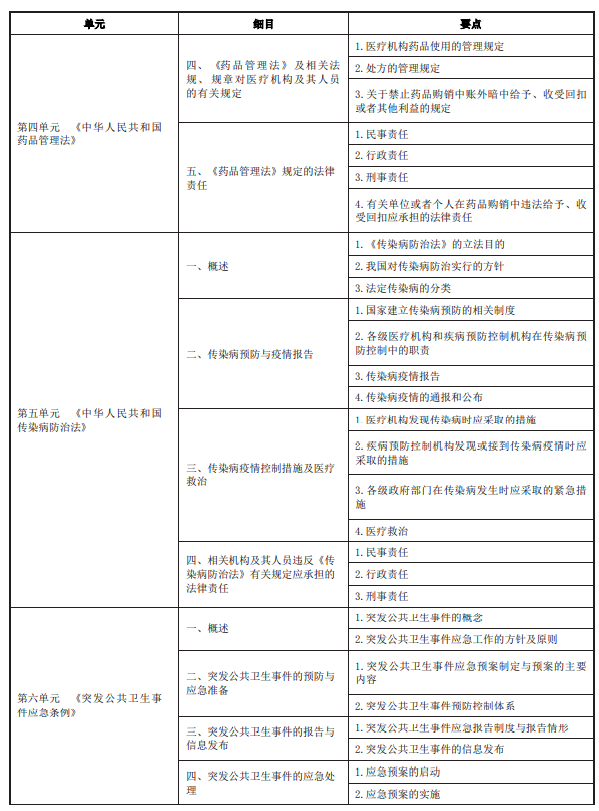 | 单元 | 细目 | 要点 |
|---|---|---|
| 第四单元 《中华人民共和国药品管理法》 | 四、《药品管理法》及相关法规、规章对医疗机构及其人员的有关规定 | 1. 医疗机构药品使用的管理规定 |
| | | 2. 处方的管理规定 |
| | | 3. 关于禁止药品购销中账外暗中给予、收受回扣或者其他利益的规定 |
| | 五、《药品管理法》规定的法律责任 | 1. 民事责任 |
| | | 2. 行政责任 |
| | | 3. 刑事责任 |
| | | 4. 有关单位或者个人在药品购销中违法给予、收受回扣应承担的法律责任 |
| 第五单元 《中华人民共和国传染病防治法》 | 一、概述 | 1. 《传染病防治法》的立法目的 |
| | | 2. 我国对传染病防治实行的方针 |
| | | 3. 法定传染病的分类 |
| | 二、传染病预防与疫情报告 | 1. 国家建立传染病预防的相关制度 |
| | | 2. 各级医疗机构和疾病预防控制机构在传染病预防控制中的职责 |
| | | 3. 传染病疫情报告 |
| | | 4. 传染病疫情的通报和公布 |
| | 三、传染病疫情控制措施及医疗救治 | 1. 医疗机构发现传染病时应采取的措施 |
| | | 2. 疾病预防控制机构发现或接到传染病疫情时应采取的措施 |
| | | 3. 各级政府部门在传染病发生时应采取的紧急措施 |
| | | 4. 医疗救治 |
| | 四、相关机构及其人员违反《传染病防治法》有关规定应承担的法律责任 | 1. 民事责任 |
| | | 2. 行政责任 |
| | | 3. 刑事责任 |
| 第六单元 《突发公共卫生事件应急条例》 | 一、概述 | 1. 突发公共卫生事件的概念 |
| | | 2. 突发公共卫生事件应急工作的方针及原则 |
| | 二、突发公共卫生事件的预防与应急准备 | 1. 突发公共卫生事件应急预案制定与预案的主要内容 |
| | | 2. 突发公共卫生事件预防控制体系 |
| | 三、突发公共卫生事件的报告与信息发布 | 1. 突发公共卫生事件应急报告制度与报告情形 |
| | | 2. 突发公共卫生事件的信息发布 |
| | 四、突发公共卫生事件的应急处理 | 1. 应急预案的启动 |
| | | 2. 应急预案的实施 |